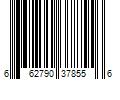 6 62790 37855 6